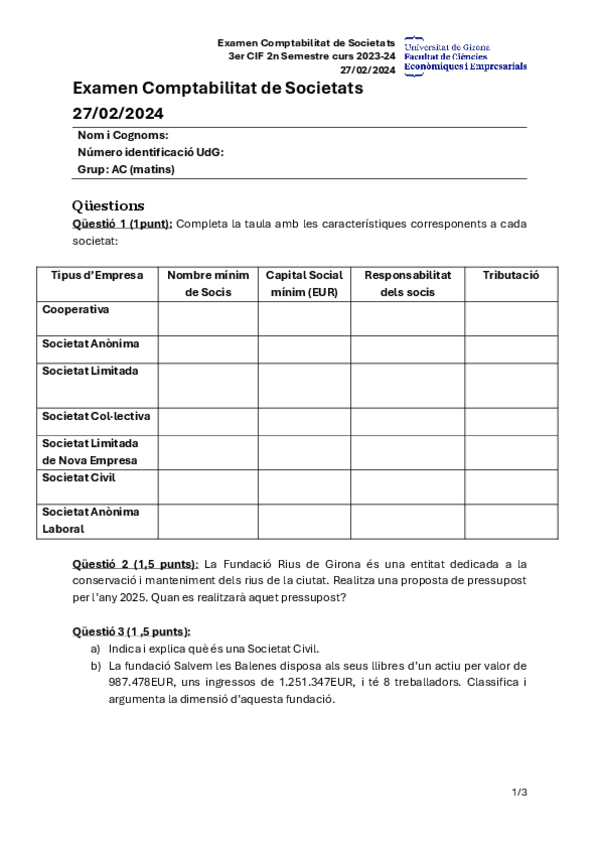 Examen Comptabilitat de Societats
3er CIF 2n Semestre curs 2023-24
27/02/2024

Universitat de Girona
Facultat de Ciències Econòmiques i Empresarials

Examen Comptabilitat de Societats
27/02/2024

Nom i Cognoms:
Número identificació UdG:
Grup: AC (matins)

Qüestions

Qüestió 1 (1punt): Completa la taula amb les característiques corresponents a cada societat:

| Tipus d'Empresa | Nombre mínim de Socis | Capital Social mínim (EUR) | Responsabilitat dels socis | Tributació |
|---|---|---|---|---|
| Cooperativa | | | | |
| Societat Anònima | | | | |
| Societat Limitada | | | | |
| Societat Col·lectiva | | | | |
| Societat Limitada de Nova Empresa | | | | |
| Societat Civil | | | | |
| Societat Anònima Laboral | | | | |

Qüestió 2 (1,5 punts): La Fundació Rius de Girona és una entitat dedicada a la conservació i manteniment dels rius de la ciutat. Realitza una proposta de pressupost per l'any 2025. Quan es realitzarà aquet pressupost?

Qüestió 3 (1 ,5 punts):
a) Indica i explica què és una Societat Civil.
b) La fundació Salvem les Balenes disposa als seus llibres d'un actiu per valor de 987.478EUR, uns ingressos de 1.251.347EUR, i té 8 treballadors. Classifica i argumenta la dimensió d'aquesta fundació.

1/3